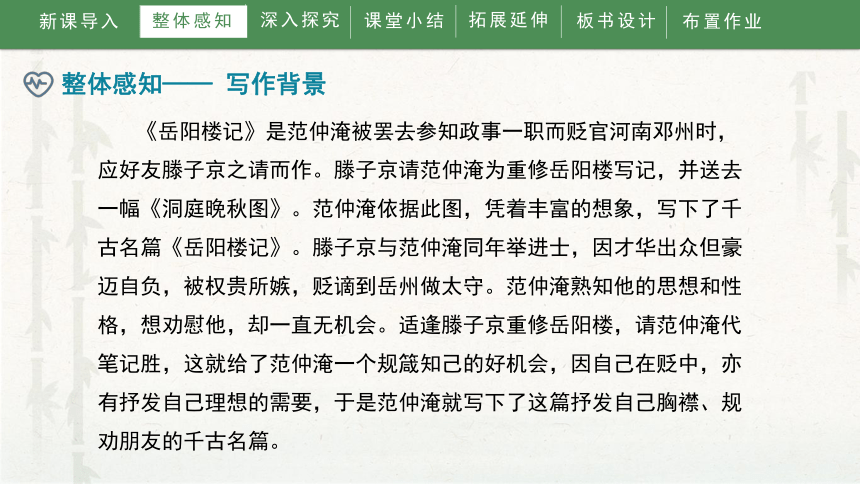 新课导入　整体感知　深入探究　课堂小结　拓展延伸　板书设计　布置作业

整体感知—— 写作背景

《岳阳楼记》是范仲淹被罢去参知政事一职而贬官河南邓州时，应好友滕子京之请而作。滕子京请范仲淹为重修岳阳楼写记，并送去一幅《洞庭晚秋图》。范仲淹依据此图，凭着丰富的想象，写下了千古名篇《岳阳楼记》。滕子京与范仲淹同年举进士，因才华出众但豪迈自负，被权贵所嫉，贬谪到岳州做太守。范仲淹熟知他的思想和性格，想劝慰他，却一直无机会。适逢滕子京重修岳阳楼，请范仲淹代笔记胜，这就给了范仲淹一个规箴知己的好机会，因自己在贬中，亦有抒发自己理想的需要，于是范仲淹就写下了这篇抒发自己胸襟、规劝朋友的千古名篇。